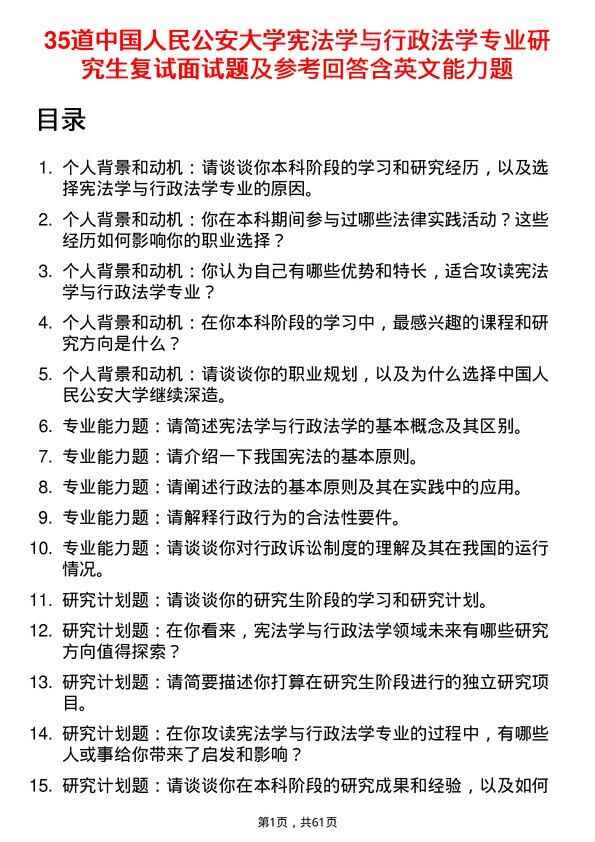 35道中国人民公安大学宪法学与行政法学专业研究生复试面试题及参考回答含英文能力题

目录

1. 个人背景和动机：请谈谈你本科阶段的学习和研究经历，以及选择宪法学与行政法学专业的原因。
2. 个人背景和动机：你在本科期间参与过哪些法律实践活动？这些经历如何影响你的职业选择？
3. 个人背景和动机：你认为自己有哪些优势和特长，适合攻读宪法学与行政法学专业？
4. 个人背景和动机：在你本科阶段的学习中，最感兴趣的课程和研究方向是什么？
5. 个人背景和动机：请谈谈你的职业规划，以及为什么选择中国人民公安大学继续深造。
6. 专业能力题：请简述宪法学与行政法学的基本概念及其区别。
7. 专业能力题：请介绍一下我国宪法的基本原则。
8. 专业能力题：请阐述行政法的基本原则及其在实践中的应用。
9. 专业能力题：请解释行政行为的合法性要件。
10. 专业能力题：请谈谈你对行政诉讼制度的理解及其在我国的运行情况。
11. 研究计划题：请谈谈你的研究生阶段的学习和研究计划。
12. 研究计划题：在你看来，宪法学与行政法学领域未来有哪些研究方向值得探索？
13. 研究计划题：请简要描述你打算在研究生阶段进行的独立研究项目。
14. 研究计划题：在你攻读宪法学与行政法学专业的过程中，有哪些人或事给你带来了启发和影响？
15. 研究计划题：请谈谈你在本科阶段的研究成果和经验，以及如何

第1页，共61页